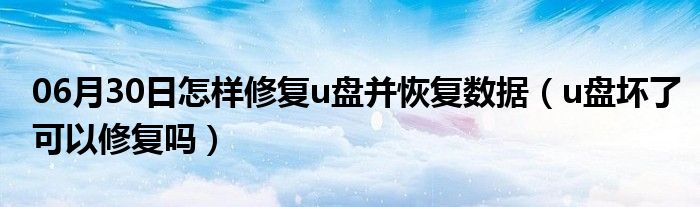 06月30日怎样修复u盘并恢复数据（u盘坏了可以修复吗）